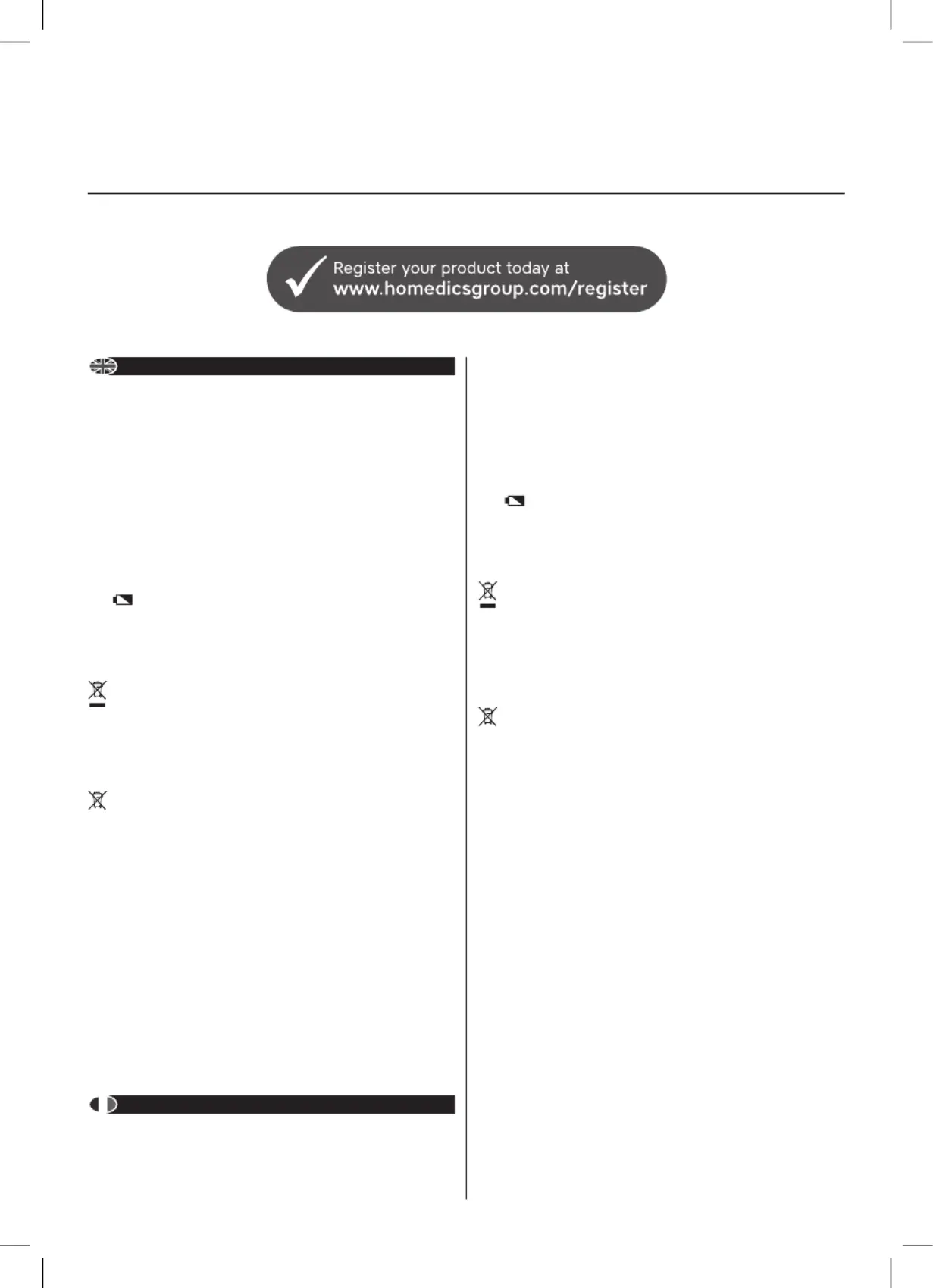 Register your product today at
www.homedicsgroup.com/register